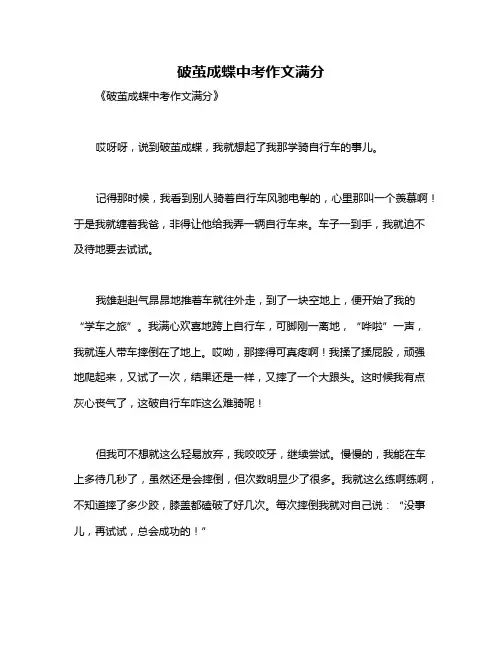 破茧成蝶中考作文满分

《破茧成蝶中考作文满分》

哎呀呀，说到破茧成蝶，我就想起了我那学骑自行车的事儿。

记得那时候，我看到别人骑着自行车风驰电掣的，心里那叫一个羡慕啊！于是我就缠着我爸，非得让他给我弄一辆自行车来。车子一到手，我就迫不及待地要去试试。

我雄赳赳气昂昂地推着车就往外走，到了一块空地上，便开始了我的“学车之旅”。我满心欢喜地跨上自行车，可脚刚一离地，“哗啦”一声，我就连人带车摔倒在了地上。哎呦，那摔得可真疼啊！我揉了揉屁股，顽强地爬起来，又试了一次，结果还是一样，又摔了一个大跟头。这时候我有点灰心丧气了，这破自行车咋这么难骑呢！

但我可不想就这么轻易放弃，我咬咬牙，继续尝试。慢慢的，我能在车上多待几秒了，虽然还是会摔倒，但次数明显少了很多。我就这么练啊练啊，不知道摔了多少跤，膝盖都磕破了好几次。每次摔倒我就对自己说：“没事儿，再试试，总会成功的！”